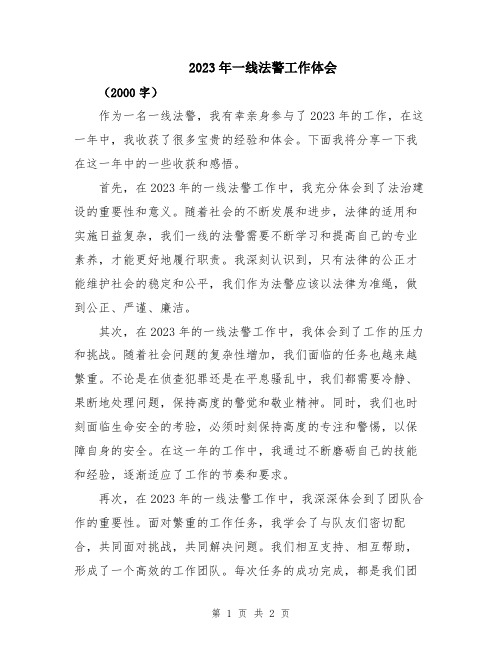 2023年一线法警工作体会

（2000字）

作为一名一线法警，我有幸亲身参与了2023年的工作，在这一年中，我收获了很多宝贵的经验和体会。下面我将分享一下我在这一年中的一些收获和感悟。

首先，在2023年的一线法警工作中，我充分体会到了法治建设的重要性和意义。随着社会的不断发展和进步，法律的适用和实施日益复杂，我们一线的法警需要不断学习和提高自己的专业素养，才能更好地履行职责。我深刻认识到，只有法律的公正才能维护社会的稳定和公平，我们作为法警应该以法律为准绳，做到公正、严谨、廉洁。

其次，在2023年的一线法警工作中，我体会到了工作的压力和挑战。随着社会问题的复杂性增加，我们面临的任务也越来越繁重。不论是在侦查犯罪还是在平息骚乱中，我们都需要冷静、果断地处理问题，保持高度的警觉和敬业精神。同时，我们也时刻面临生命安全的考验，必须时刻保持高度的专注和警惕，以保障自身的安全。在这一年的工作中，我通过不断磨砺自己的技能和经验，逐渐适应了工作的节奏和要求。

再次，在2023年的一线法警工作中，我深深体会到了团队合作的重要性。面对繁重的工作任务，我学会了与队友们密切配合，共同面对挑战，共同解决问题。我们相互支持、相互帮助，形成了一个高效的工作团队。每次任务的成功完成，都是我们团

第 1 页 共 2 页